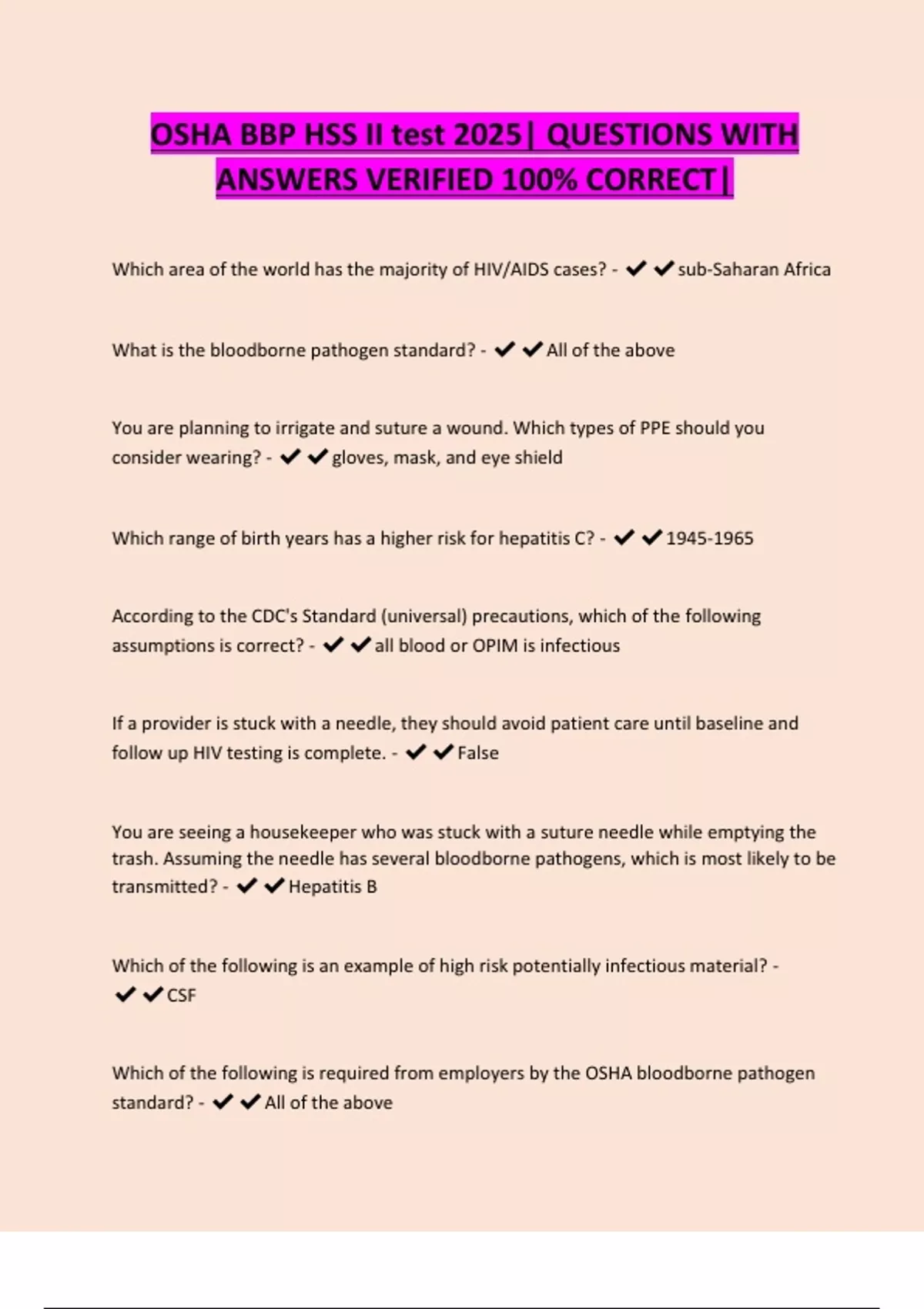 OSHA BBP HSS II test 2025| QUESTIONS WITH ANSWERS VERIFIED 100% CORRECT|

Which area of the world has the majority of HIV/AIDS cases? - ✔✔sub-Saharan Africa

What is the bloodborne pathogen standard? - ✔✔All of the above

You are planning to irrigate and suture a wound. Which types of PPE should you consider wearing? - ✔✔gloves, mask, and eye shield

Which range of birth years has a higher risk for hepatitis C? - ✔✔1945-1965

According to the CDC's Standard (universal) precautions, which of the following assumptions is correct? - ✔✔all blood or OPIM is infectious

If a provider is stuck with a needle, they should avoid patient care until baseline and follow up HIV testing is complete. - ✔✔False

You are seeing a housekeeper who was stuck with a suture needle while emptying the trash. Assuming the needle has several bloodborne pathogens, which is most likely to be transmitted? - ✔✔Hepatitis B

Which of the following is an example of high risk potentially infectious material? - ✔✔CSF

Which of the following is required from employers by the OSHA bloodborne pathogen standard? - ✔✔All of the above